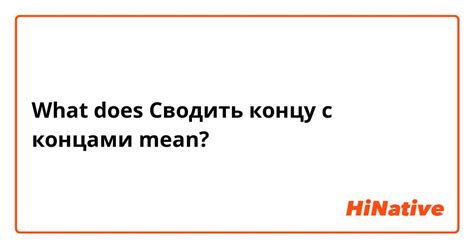 What does Сводить концу с концами mean?

HiNative